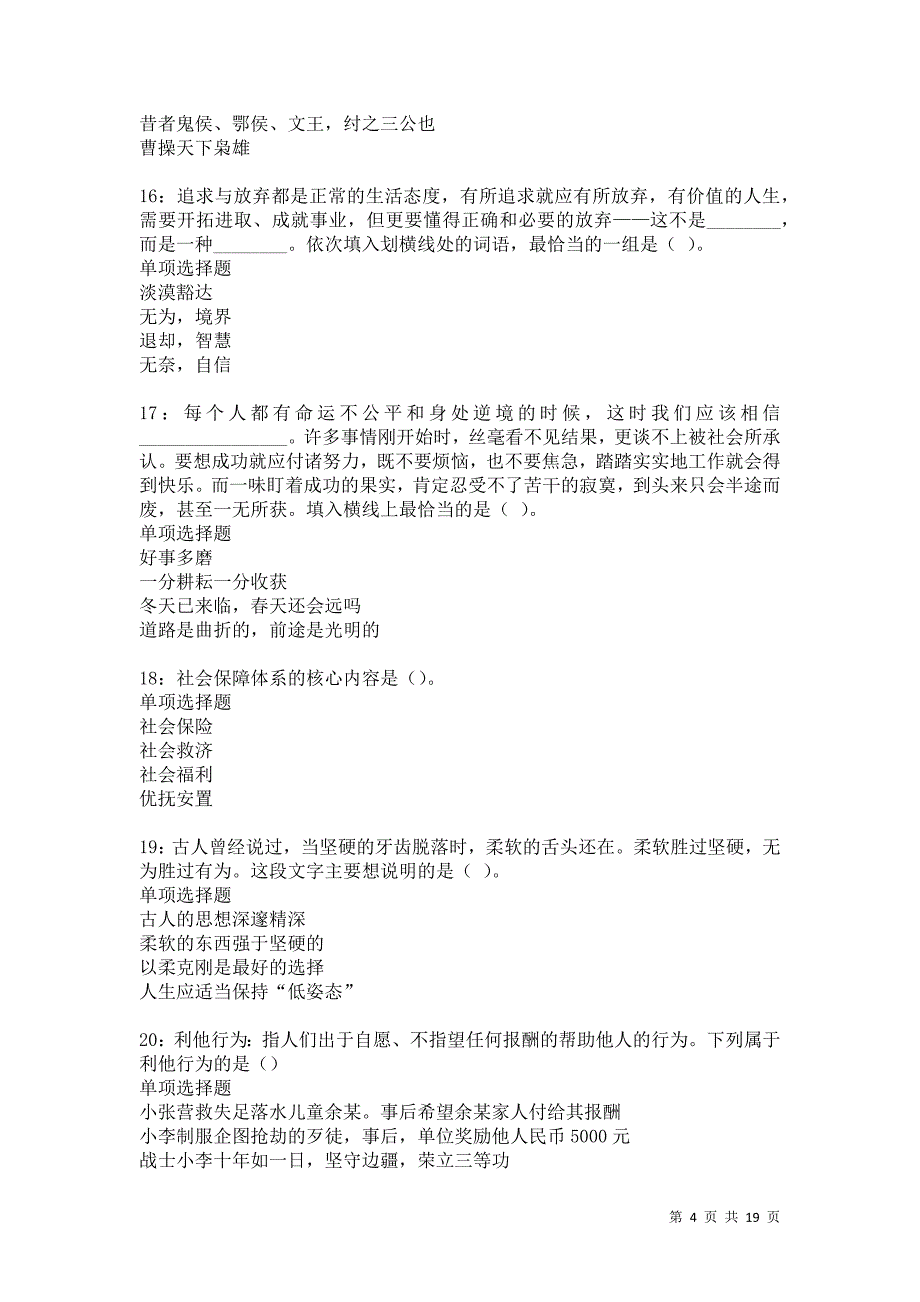 昔者鬼侯、鄂侯、文王，纣之三公也
曹操天下枭雄

16：追求与放弃都是正常的生活态度，有所追求就应有所放弃，有价值的人生，需要开拓进取、成就事业，但更要懂得正确和必要的放弃——这不是________，而是一种________。依次填入划横线处的词语，最恰当的一组是（ ）。
单项选择题
淡漠豁达
无为，境界
退却，智慧
无奈，自信

17：每个人都有命运不公平和身处逆境的时候，这时我们应该相信________________。许多事情刚开始时，丝毫看不见结果，更谈不上被社会所承认。要想成功就应付诸努力，既不要烦恼，也不要焦急，踏踏实实地工作就会得到快乐。而一味盯着成功的果实，肯定忍受不了苦干的寂寞，到头来只会半途而废，甚至一无所获。填入横线上最恰当的是（ ）。
单项选择题
好事多磨
一分耕耘一分收获
冬天已来临，春天还会远吗
道路是曲折的，前途是光明的

18：社会保障体系的核心内容是（）。
单项选择题
社会保险
社会救济
社会福利
优抚安置

19：古人曾经说过，当坚硬的牙齿脱落时，柔软的舌头还在。柔软胜过坚硬，无为胜过有为。这段文字主要想说明的是（ ）。
单项选择题
古人的思想深邃精深
柔软的东西强于坚硬的
以柔克刚是最好的选择
人生应适当保持“低姿态”

20：利他行为：指人们出于自愿、不指望任何报酬的帮助他人的行为。下列属于利他行为的是（）
单项选择题
小张营救失足落水儿童余某。事后希望余某家人付给其报酬
小李制服企图抢劫的歹徒，事后，单位奖励他人民币 5000 元
战士小李十年如一日，坚守边疆，荣立三等功

第 4 页 共 19 页